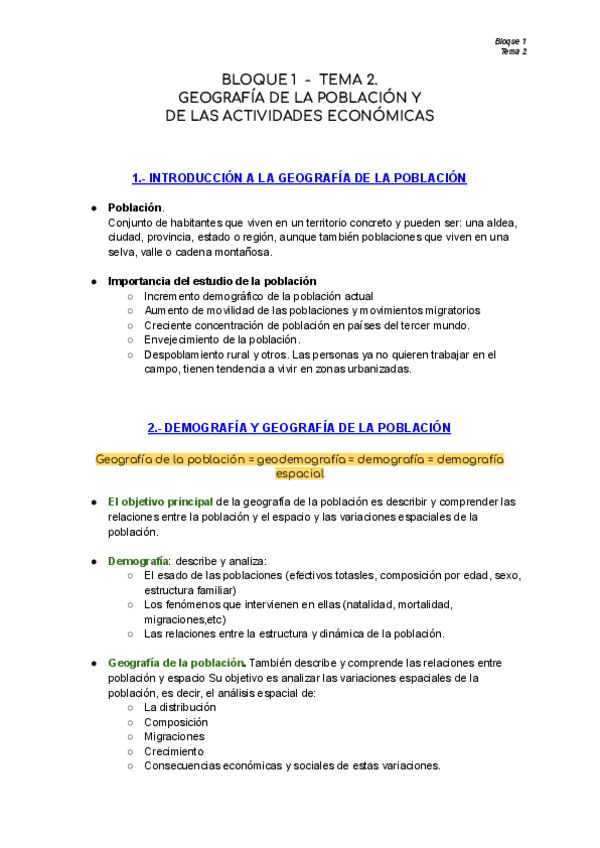 Bloque 1
Tema 2

BLOQUE 1 - TEMA 2.
GEOGRAFÍA DE LA POBLACIÓN Y
DE LAS ACTIVIDADES ECONÓMICAS

1.- INTRODUCCIÓN A LA GEOGRAFÍA DE LA POBLACIÓN

● Población.
Conjunto de habitantes que viven en un territorio concreto y pueden ser: una aldea, ciudad, provincia, estado o región, aunque también poblaciones que viven en una selva, valle o cadena montañosa.

● Importancia del estudio de la población
○ Incremento demográfico de la población actual
○ Aumento de movilidad de las poblaciones y movimientos migratorios
○ Creciente concentración de población en países del tercer mundo.
○ Envejecimiento de la población.
○ Despoblamiento rural y otros. Las personas ya no quieren trabajar en el campo, tienen tendencia a vivir en zonas urbanizadas.

2.- DEMOGRAFÍA Y GEOGRAFÍA DE LA POBLACIÓN

Geografía de la población = geodemografía = demografía = demografía espacial

● El objetivo principal de la geografía de la población es describir y comprender las relaciones entre la población y el espacio y las variaciones espaciales de la población.

● Demografía: describe y analiza:
○ El esado de las poblaciones (efectivos totasles, composición por edad, sexo, estructura familiar)
○ Los fenómenos que intervienen en ellas (natalidad, mortalidad, migraciones,etc)
○ Las relaciones entre la estructura y dinámica de la población.

● Geografía de la población. También describe y comprende las relaciones entre población y espacio Su objetivo es analizar las variaciones espaciales de la población, es decir, el análisis espacial de:
○ La distribución
○ Composición
○ Migraciones
○ Crecimiento
○ Consecuencias económicas y sociales de estas variaciones.